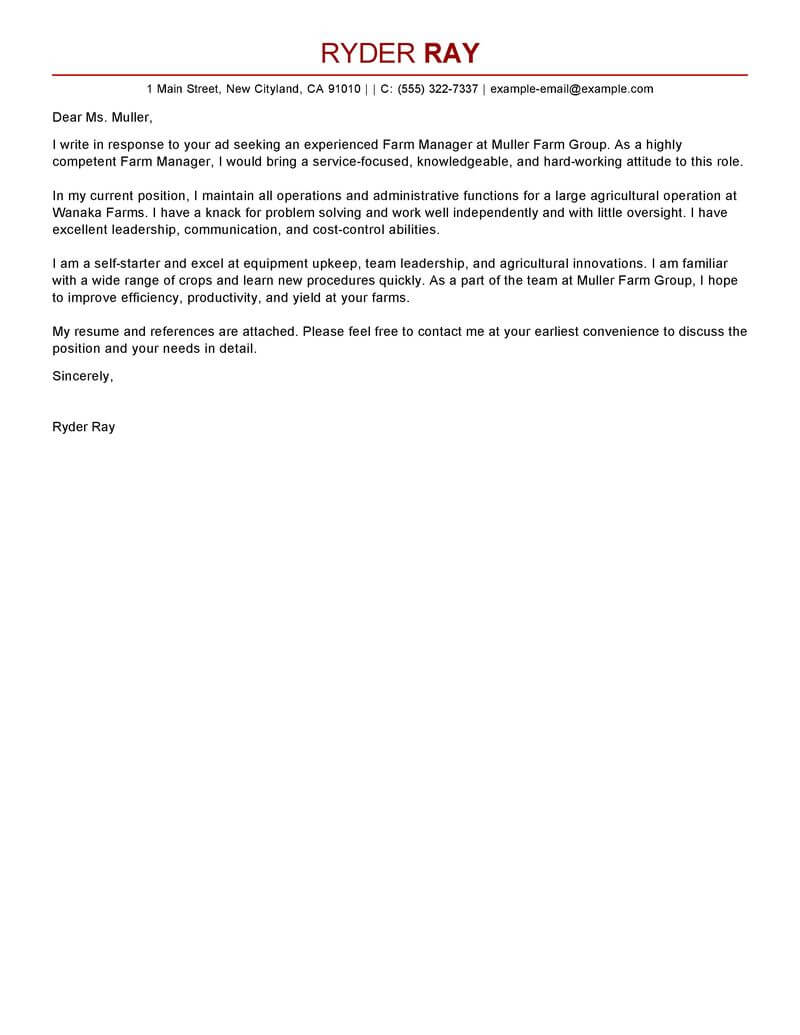 RYDER RAY

1 Main Street, New Cityland, CA 91010 | | C: (555) 322-7337 | example-email@example.com

Dear Ms. Muller,

I write in response to your ad seeking an experienced Farm Manager at Muller Farm Group. As a highly competent Farm Manager, I would bring a service-focused, knowledgeable, and hard-working attitude to this role.

In my current position, I maintain all operations and administrative functions for a large agricultural operation at Wanaka Farms. I have a knack for problem solving and work well independently and with little oversight. I have excellent leadership, communication, and cost-control abilities.

I am a self-starter and excel at equipment upkeep, team leadership, and agricultural innovations. I am familiar with a wide range of crops and learn new procedures quickly. As a part of the team at Muller Farm Group, I hope to improve efficiency, productivity, and yield at your farms.

My resume and references are attached. Please feel free to contact me at your earliest convenience to discuss the position and your needs in detail.

Sincerely,

Ryder Ray